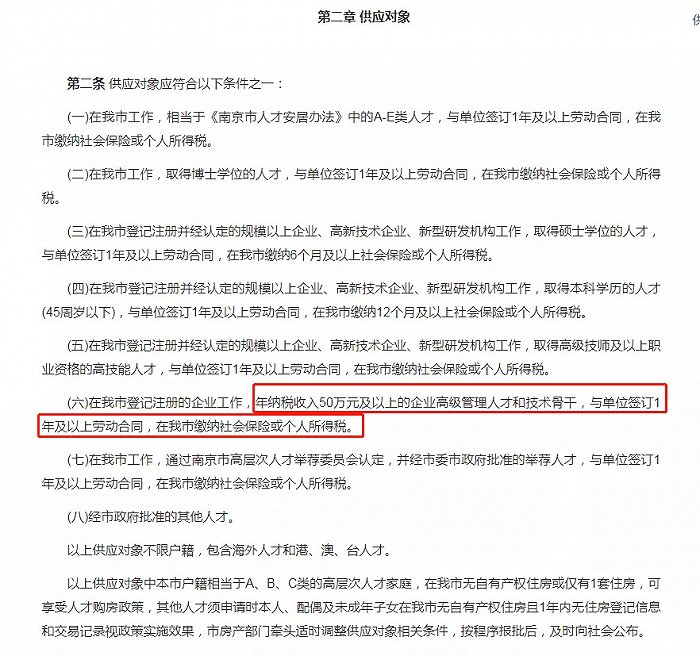 第二章 供应对象

第二条 供应对象应符合以下条件之一：

(一)在我市工作，相当于《南京市人才安居办法》中的A-E类人才，与单位签订1年及以上劳动合同，在我市缴纳社会保险或个人所得税。

(二)在我市工作，取得博士学位的人才，与单位签订1年及以上劳动合同，在我市缴纳社会保险或个人所得税。

(三)在我市登记注册并经认定的规模以上企业、高新技术企业、新型研发机构工作，取得硕士学位的人才，与单位签订1年及以上劳动合同，在我市缴纳6个月及以上社会保险或个人所得税。

(四)在我市登记注册并经认定的规模以上企业、高新技术企业、新型研发机构工作，取得本科学历的人才(45周岁以下)，与单位签订1年及以上劳动合同，在我市缴纳12个月及以上社会保险或个人所得税。

(五)在我市登记注册并经认定的规模以上企业、高新技术企业、新型研发机构工作，取得高级技师及以上职业资格的高技能人才，与单位签订1年及以上劳动合同，在我市缴纳社会保险或个人所得税。

(六)在我市登记注册的企业工作，年纳税收入50万元及以上的企业高级管理人才和技术骨干，与单位签订1年及以上劳动合同，在我市缴纳社会保险或个人所得税。

(七)在我市工作，通过南京市高层次人才举荐委员会认定，并经市委市政府批准的举荐人才，与单位签订1年及以上劳动合同，在我市缴纳社会保险或个人所得税。

(八)经市政府批准的其他人才。

以上供应对象不限户籍，包含海外人才和港、澳、台人才。

以上供应对象中本市户籍相当于A、B、C类的高层次人才家庭，在我市无自有产权住房或仅有1套住房，可享受人才购房政策，其他人才须申请时本人、配偶及未成年子女在我市无自有产权住房且1年内无住房登记信息和交易记录视政策实施效果，市房产部门牵头适时调整供应对象相关条件，按程序报批后，及时向社会公布。